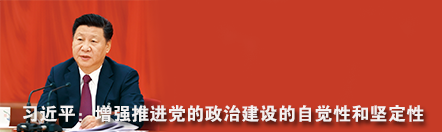 习近平：增强推进党的政治建设的自觉性和坚定性